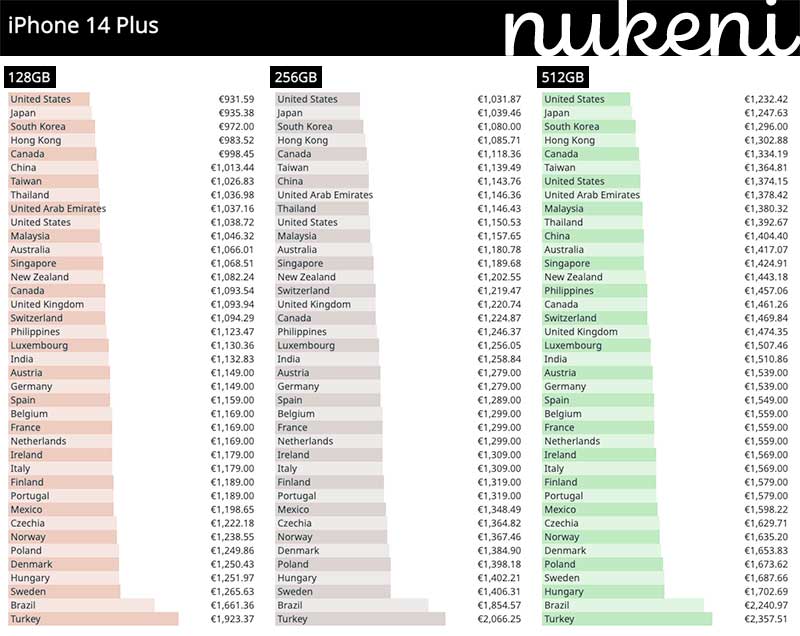 iPhone 14 Plus

nukeni

128GB

| | |
|---|---|
| United States | €931.59 |
| Japan | €935.38 |
| South Korea | €972.00 |
| Hong Kong | €983.52 |
| Canada | €998.45 |
| China | €1,013.44 |
| Taiwan | €1,026.83 |
| Thailand | €1,036.98 |
| United Arab Emirates | €1,037.16 |
| United States | €1,038.72 |
| Malaysia | €1,046.32 |
| Australia | €1,066.01 |
| Singapore | €1,068.51 |
| New Zealand | €1,082.24 |
| Canada | €1,093.54 |
| United Kingdom | €1,093.94 |
| Switzerland | €1,094.29 |
| Philippines | €1,123.47 |
| Luxembourg | €1,130.36 |
| India | €1,132.83 |
| Austria | €1,149.00 |
| Germany | €1,149.00 |
| Spain | €1,159.00 |
| Belgium | €1,169.00 |
| France | €1,169.00 |
| Netherlands | €1,169.00 |
| Ireland | €1,179.00 |
| Italy | €1,179.00 |
| Finland | €1,189.00 |
| Portugal | €1,189.00 |
| Mexico | €1,198.65 |
| Czechia | €1,222.18 |
| Norway | €1,238.55 |
| Poland | €1,249.86 |
| Denmark | €1,250.43 |
| Hungary | €1,251.97 |
| Sweden | €1,265.63 |
| Brazil | €1,661.36 |
| Turkey | €1,923.37 |

256GB

| | |
|---|---|
| United States | €1,031.87 |
| Japan | €1,039.46 |
| South Korea | €1,080.00 |
| Hong Kong | €1,085.71 |
| Canada | €1,118.36 |
| Taiwan | €1,139.49 |
| China | €1,143.76 |
| United Arab Emirates | €1,146.36 |
| Thailand | €1,146.43 |
| United States | €1,150.53 |
| Malaysia | €1,157.65 |
| Australia | €1,180.78 |
| Singapore | €1,189.68 |
| New Zealand | €1,202.55 |
| Switzerland | €1,219.47 |
| United Kingdom | €1,220.74 |
| Canada | €1,224.87 |
| Philippines | €1,246.37 |
| Luxembourg | €1,256.05 |
| India | €1,258.84 |
| Austria | €1,279.00 |
| Germany | €1,279.00 |
| Spain | €1,289.00 |
| Belgium | €1,299.00 |
| France | €1,299.00 |
| Netherlands | €1,299.00 |
| Ireland | €1,309.00 |
| Italy | €1,309.00 |
| Finland | €1,319.00 |
| Portugal | €1,319.00 |
| Mexico | €1,348.49 |
| Czechia | €1,364.82 |
| Norway | €1,367.46 |
| Denmark | €1,384.90 |
| Poland | €1,398.18 |
| Hungary | €1,402.21 |
| Sweden | €1,406.31 |
| Brazil | €1,854.57 |
| Turkey | €2,066.25 |

512GB

| | |
|---|---|
| United States | €1,232.42 |
| Japan | €1,247.63 |
| South Korea | €1,296.00 |
| Hong Kong | €1,302.88 |
| Canada | €1,334.19 |
| Taiwan | €1,364.81 |
| United States | €1,374.15 |
| United Arab Emirates | €1,378.42 |
| Malaysia | €1,380.32 |
| Thailand | €1,392.67 |
| China | €1,404.40 |
| Australia | €1,417.07 |
| Singapore | €1,424.91 |
| New Zealand | €1,443.18 |
| Philippines | €1,457.06 |
| Canada | €1,461.26 |
| Switzerland | €1,469.84 |
| United Kingdom | €1,474.35 |
| Luxembourg | €1,507.46 |
| India | €1,510.86 |
| Austria | €1,539.00 |
| Germany | €1,539.00 |
| Spain | €1,549.00 |
| Belgium | €1,559.00 |
| France | €1,559.00 |
| Netherlands | €1,559.00 |
| Ireland | €1,569.00 |
| Italy | €1,569.00 |
| Finland | €1,579.00 |
| Portugal | €1,579.00 |
| Mexico | €1,598.22 |
| Czechia | €1,629.71 |
| Norway | €1,635.20 |
| Denmark | €1,653.83 |
| Poland | €1,673.62 |
| Sweden | €1,687.66 |
| Hungary | €1,702.69 |
| Brazil | €2,240.97 |
| Turkey | €2,357.51 |